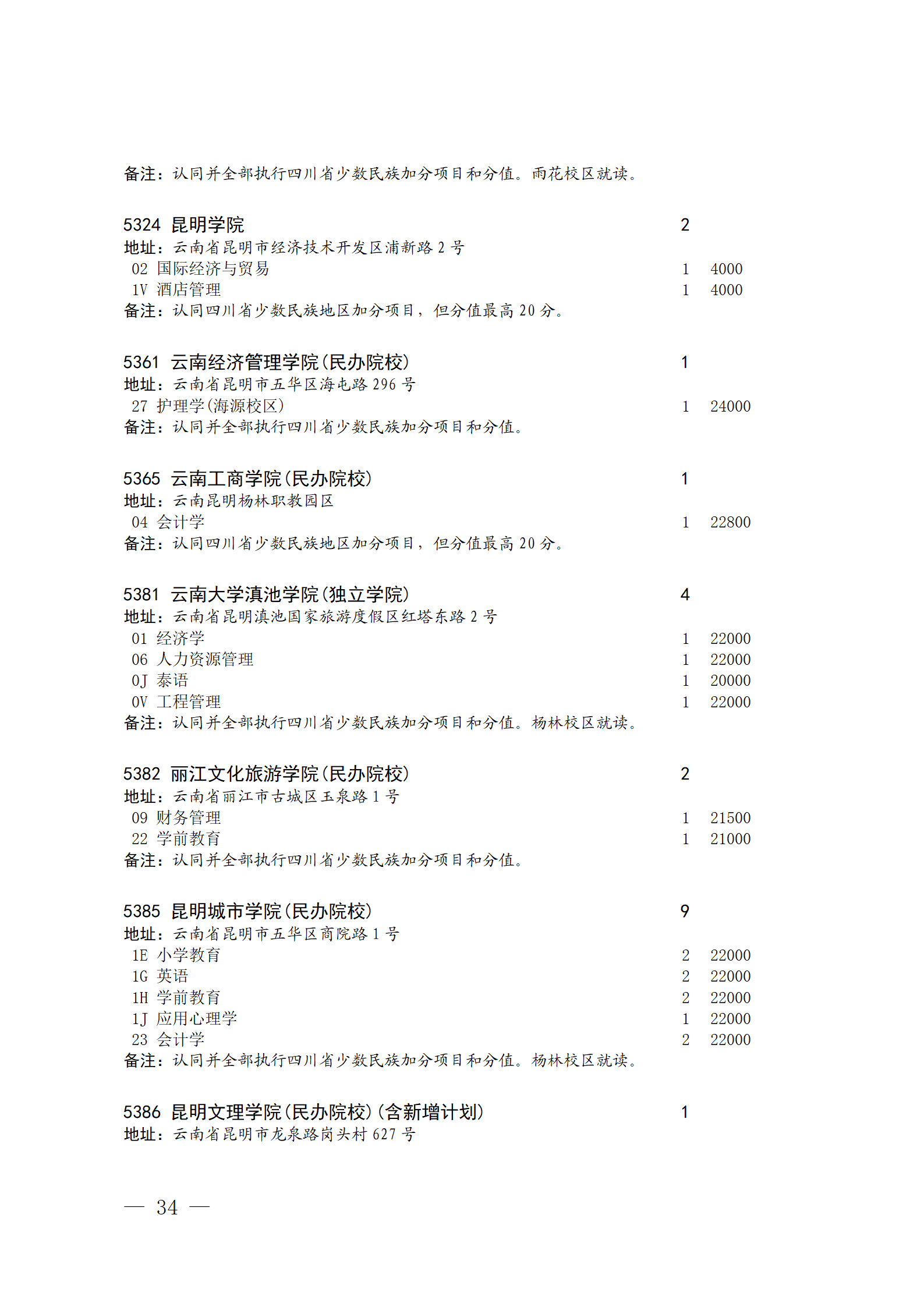 备注：认同并全部执行四川省少数民族加分项目和分值。雨花校区就读。

5324 昆明学院 2
地址：云南省昆明市经济技术开发区浦新路 2 号
02 国际经济与贸易 1 4000
1V 酒店管理 1 4000
备注：认同四川省少数民族地区加分项目，但分值最高 20 分。

5361 云南经济管理学院(民办院校) 1
地址：云南省昆明市五华区海屯路 296 号
27 护理学(海源校区) 1 24000
备注：认同并全部执行四川省少数民族加分项目和分值。

5365 云南工商学院(民办院校) 1
地址：云南昆明杨林职教园区
04 会计学 1 22800
备注：认同四川省少数民族地区加分项目，但分值最高 20 分。

5381 云南大学滇池学院(独立学院) 4
地址：云南省昆明滇池国家旅游度假区红塔东路 2 号
01 经济学 1 22000
06 人力资源管理 1 22000
0J 泰语 1 20000
0V 工程管理 1 22000
备注：认同并全部执行四川省少数民族加分项目和分值。杨林校区就读。

5382 丽江文化旅游学院(民办院校) 2
地址：云南省丽江市古城区玉泉路 1 号
09 财务管理 1 21500
22 学前教育 1 21000
备注：认同并全部执行四川省少数民族加分项目和分值。

5385 昆明城市学院(民办院校) 9
地址：云南省昆明市五华区商院路 1 号
1E 小学教育 2 22000
1G 英语 2 22000
1H 学前教育 2 22000
1J 应用心理学 1 22000
23 会计学 2 22000
备注：认同并全部执行四川省少数民族加分项目和分值。杨林校区就读。

5386 昆明文理学院(民办院校)(含新增计划) 1
地址：云南省昆明市龙泉路岗头村 627 号

— 34 —